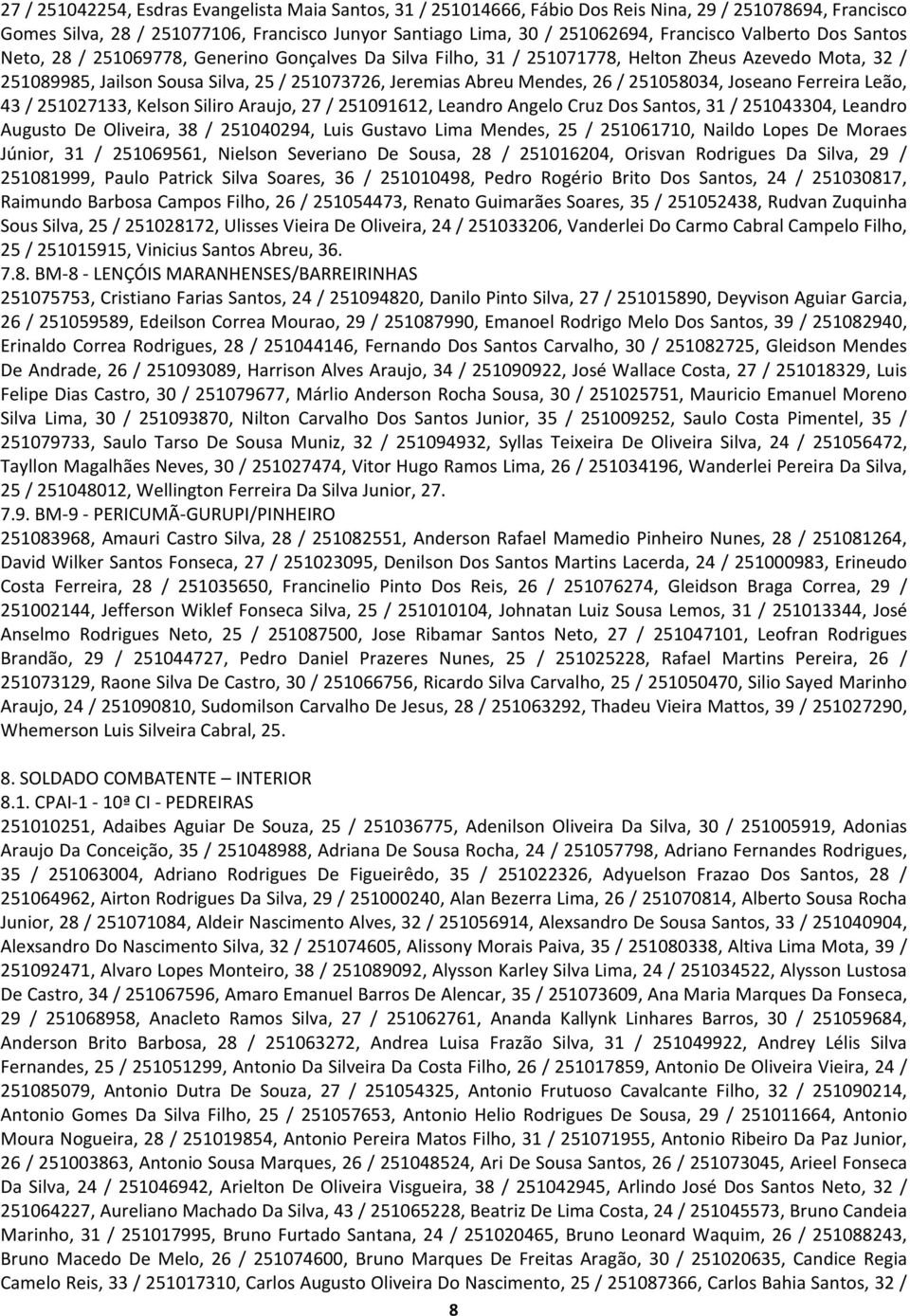 27 / 251042254, Esdras Evangelista Maia Santos, 31 / 251014666, Fábio Dos Reis Nina, 29 / 251078694, Francisco Gomes Silva, 28 / 251077106, Francisco Junyor Santiago Lima, 30 / 251062694, Francisco Valberto Dos Santos Neto, 28 / 251069778, Generino Gonçalves Da Silva Filho, 31 / 251071778, Helton Zheus Azevedo Mota, 32 / 251089985, Jailson Sousa Silva, 25 / 251073726, Jeremias Abreu Mendes, 26 / 251058034, Joseano Ferreira Leão, 43 / 251027133, Kelson Siliro Araujo, 27 / 251091612, Leandro Angelo Cruz Dos Santos, 31 / 251043304, Leandro Augusto De Oliveira, 38 / 251040294, Luis Gustavo Lima Mendes, 25 / 251061710, Naildo Lopes De Moraes Júnior, 31 / 251069561, Nielson Severiano De Sousa, 28 / 251016204, Orisvan Rodrigues Da Silva, 29 / 251081999, Paulo Patrick Silva Soares, 36 / 251010498, Pedro Rogério Brito Dos Santos, 24 / 251030817, Raimundo Barbosa Campos Filho, 26 / 251054473, Renato Guimarães Soares, 35 / 251052438, Rudvan Zuquinha Sous Silva, 25 / 251028172, Ulisses Vieira De Oliveira, 24 / 251033206, Vanderlei Do Carmo Cabral Campelo Filho, 25 / 251015915, Vinicius Santos Abreu, 36.
7.8. BM-8 - LENÇÓIS MARANHENSES/BARREIRINHAS
251075753, Cristiano Farias Santos, 24 / 251094820, Danilo Pinto Silva, 27 / 251015890, Deyvison Aguiar Garcia, 26 / 251059589, Edeilson Correa Mourao, 29 / 251087990, Emanoel Rodrigo Melo Dos Santos, 39 / 251082940, Erinaldo Correa Rodrigues, 28 / 251044146, Fernando Dos Santos Carvalho, 30 / 251082725, Gleidson Mendes De Andrade, 26 / 251093089, Harrison Alves Araujo, 34 / 251090922, José Wallace Costa, 27 / 251018329, Luis Felipe Dias Castro, 30 / 251079677, Márlio Anderson Rocha Sousa, 30 / 251025751, Mauricio Emanuel Moreno Silva Lima, 30 / 251093870, Nilton Carvalho Dos Santos Junior, 35 / 251009252, Saulo Costa Pimentel, 35 / 251079733, Saulo Tarso De Sousa Muniz, 32 / 251094932, Syllas Teixeira De Oliveira Silva, 24 / 251056472, Tayllon Magalhães Neves, 30 / 251027474, Vitor Hugo Ramos Lima, 26 / 251034196, Wanderlei Pereira Da Silva, 25 / 251048012, Wellington Ferreira Da Silva Junior, 27.
7.9. BM-9 - PERICUMÃ-GURUPI/PINHEIRO
251083968, Amauri Castro Silva, 28 / 251082551, Anderson Rafael Mamedio Pinheiro Nunes, 28 / 251081264, David Wilker Santos Fonseca, 27 / 251023095, Denilson Dos Santos Martins Lacerda, 24 / 251000983, Erineudo Costa Ferreira, 28 / 251035650, Francinelio Pinto Dos Reis, 26 / 251076274, Gleidson Braga Correa, 29 / 251002144, Jefferson Wiklef Fonseca Silva, 25 / 251010104, Johnatan Luiz Sousa Lemos, 31 / 251013344, José Anselmo Rodrigues Neto, 25 / 251087500, Jose Ribamar Santos Neto, 27 / 251047101, Leofran Rodrigues Brandão, 29 / 251044727, Pedro Daniel Prazeres Nunes, 25 / 251025228, Rafael Martins Pereira, 26 / 251073129, Raone Silva De Castro, 30 / 251066756, Ricardo Silva Carvalho, 25 / 251050470, Silio Sayed Marinho Araujo, 24 / 251090810, Sudomilson Carvalho De Jesus, 28 / 251063292, Thadeu Vieira Mattos, 39 / 251027290, Whemerson Luis Silveira Cabral, 25.

8. SOLDADO COMBATENTE – INTERIOR
8.1. CPAI-1 - 10ª CI - PEDREIRAS
251010251, Adaibes Aguiar De Souza, 25 / 251036775, Adenilson Oliveira Da Silva, 30 / 251005919, Adonias Araujo Da Conceição, 35 / 251048988, Adriana De Sousa Rocha, 24 / 251057798, Adriano Fernandes Rodrigues, 35 / 251063004, Adriano Rodrigues De Figueirêdo, 35 / 251022326, Adyuelson Frazao Dos Santos, 28 / 251064962, Airton Rodrigues Da Silva, 29 / 251000240, Alan Bezerra Lima, 26 / 251070814, Alberto Sousa Rocha Junior, 28 / 251071084, Aldeir Nascimento Alves, 32 / 251056914, Alexsandro De Sousa Santos, 33 / 251040904, Alexsandro Do Nascimento Silva, 32 / 251074605, Alissony Morais Paiva, 35 / 251080338, Altiva Lima Mota, 39 / 251092471, Alvaro Lopes Monteiro, 38 / 251089092, Alysson Karley Silva Lima, 24 / 251034522, Alysson Lustosa De Castro, 34 / 251067596, Amaro Emanuel Barros De Alencar, 35 / 251073609, Ana Maria Marques Da Fonseca, 29 / 251068958, Anacleto Ramos Silva, 27 / 251062761, Ananda Kallynk Linhares Barros, 30 / 251059684, Anderson Brito Barbosa, 28 / 251063272, Andrea Luisa Frazão Silva, 31 / 251049922, Andrey Lélis Silva Fernandes, 25 / 251051299, Antonio Da Silveira Da Costa Filho, 26 / 251017859, Antonio De Oliveira Vieira, 24 / 251085079, Antonio Dutra De Souza, 27 / 251054325, Antonio Frutuoso Cavalcante Filho, 32 / 251090214, Antonio Gomes Da Silva Filho, 25 / 251057653, Antonio Helio Rodrigues De Sousa, 29 / 251011664, Antonio Moura Nogueira, 28 / 251019854, Antonio Pereira Matos Filho, 31 / 251071955, Antonio Ribeiro Da Paz Junior, 26 / 251003863, Antonio Sousa Marques, 26 / 251048524, Ari De Sousa Santos, 26 / 251073045, Arieel Fonseca Da Silva, 24 / 251046942, Arielton De Oliveira Visgueira, 38 / 251042945, Arlindo José Dos Santos Neto, 32 / 251064227, Aureliano Machado Da Silva, 43 / 251065228, Beatriz De Lima Costa, 24 / 251045573, Bruno Candeia Marinho, 31 / 251017995, Bruno Furtado Santana, 24 / 251020465, Bruno Leonard Waquim, 26 / 251088243, Bruno Macedo De Melo, 26 / 251074600, Bruno Marques De Freitas Aragão, 30 / 251020635, Candice Regia Camelo Reis, 33 / 251017310, Carlos Augusto Oliveira Do Nascimento, 25 / 251087366, Carlos Bahia Santos, 32 /

8